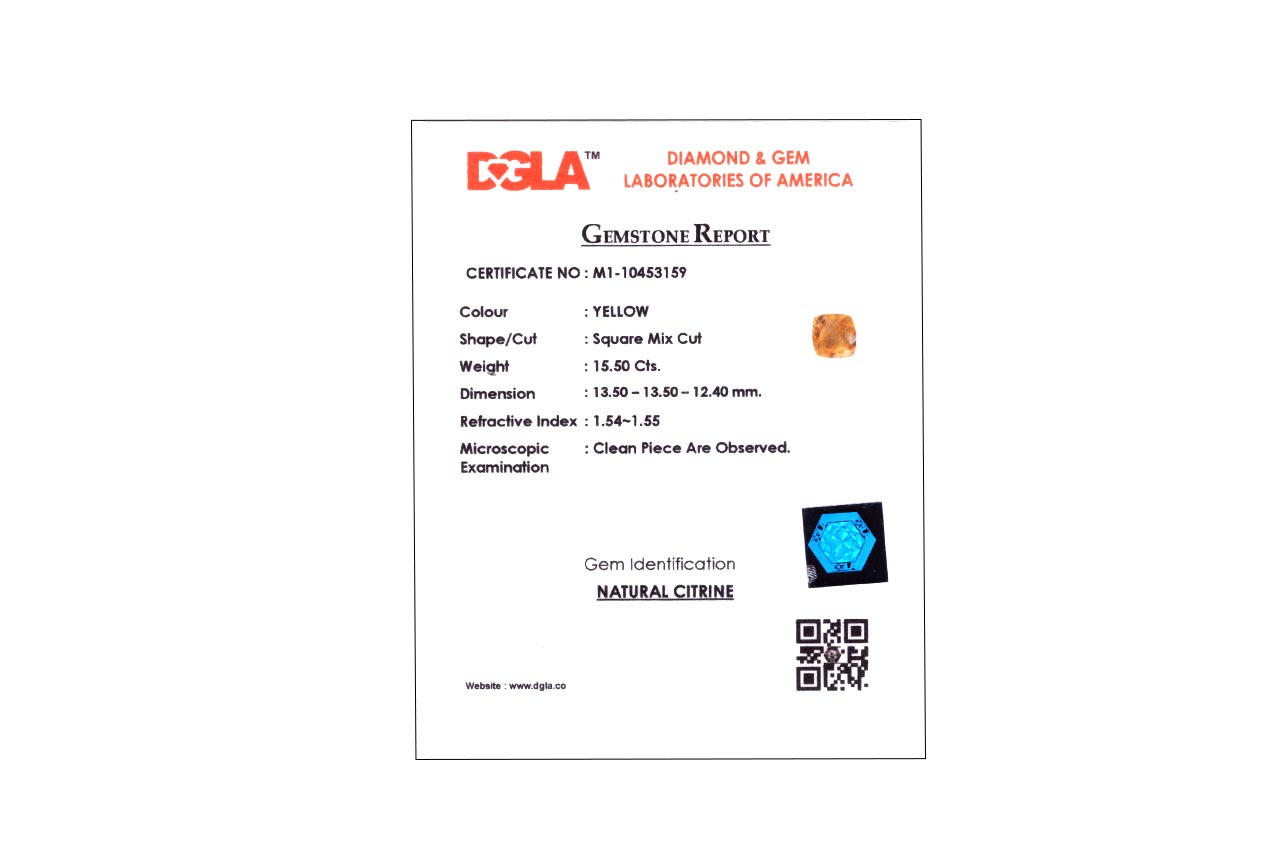 DGLA™ DIAMOND & GEM LABORATORIES OF AMERICA

GEMSTONE REPORT

CERTIFICATE NO : M1-10453159

Colour : YELLOW
Shape/Cut : Square Mix Cut
Weight : 15.50 Cts.
Dimension : 13.50 – 13.50 – 12.40 mm.
Refractive Index : 1.54~1.55
Microscopic Examination : Clean Piece Are Observed.

Gem Identification
NATURAL CITRINE

Website : www.dgla.co